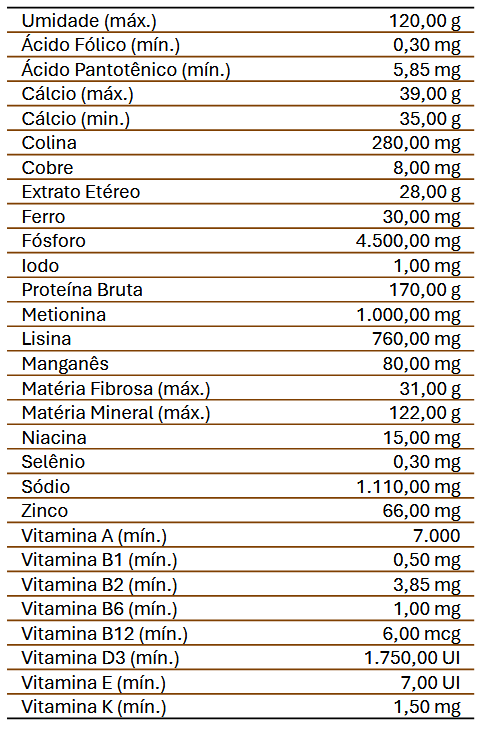 | | |
|---|---|
| Umidade (máx.) | 120,00 g |
| Ácido Fólico (mín.) | 0,30 mg |
| Ácido Pantotênico (mín.) | 5,85 mg |
| Cálcio (máx.) | 39,00 g |
| Cálcio (min.) | 35,00 g |
| Colina | 280,00 mg |
| Cobre | 8,00 mg |
| Extrato Etéreo | 28,00 g |
| Ferro | 30,00 mg |
| Fósforo | 4.500,00 mg |
| Iodo | 1,00 mg |
| Proteína Bruta | 170,00 g |
| Metionina | 1.000,00 mg |
| Lisina | 760,00 mg |
| Manganês | 80,00 mg |
| Matéria Fibrosa (máx.) | 31,00 g |
| Matéria Mineral (máx.) | 122,00 g |
| Niacina | 15,00 mg |
| Selênio | 0,30 mg |
| Sódio | 1.110,00 mg |
| Zinco | 66,00 mg |
| Vitamina A (mín.) | 7.000 |
| Vitamina B1 (mín.) | 0,50 mg |
| Vitamina B2 (mín.) | 3,85 mg |
| Vitamina B6 (mín.) | 1,00 mg |
| Vitamina B12 (mín.) | 6,00 mcg |
| Vitamina D3 (mín.) | 1.750,00 UI |
| Vitamina E (mín.) | 7,00 UI |
| Vitamina K (mín.) | 1,50 mg |